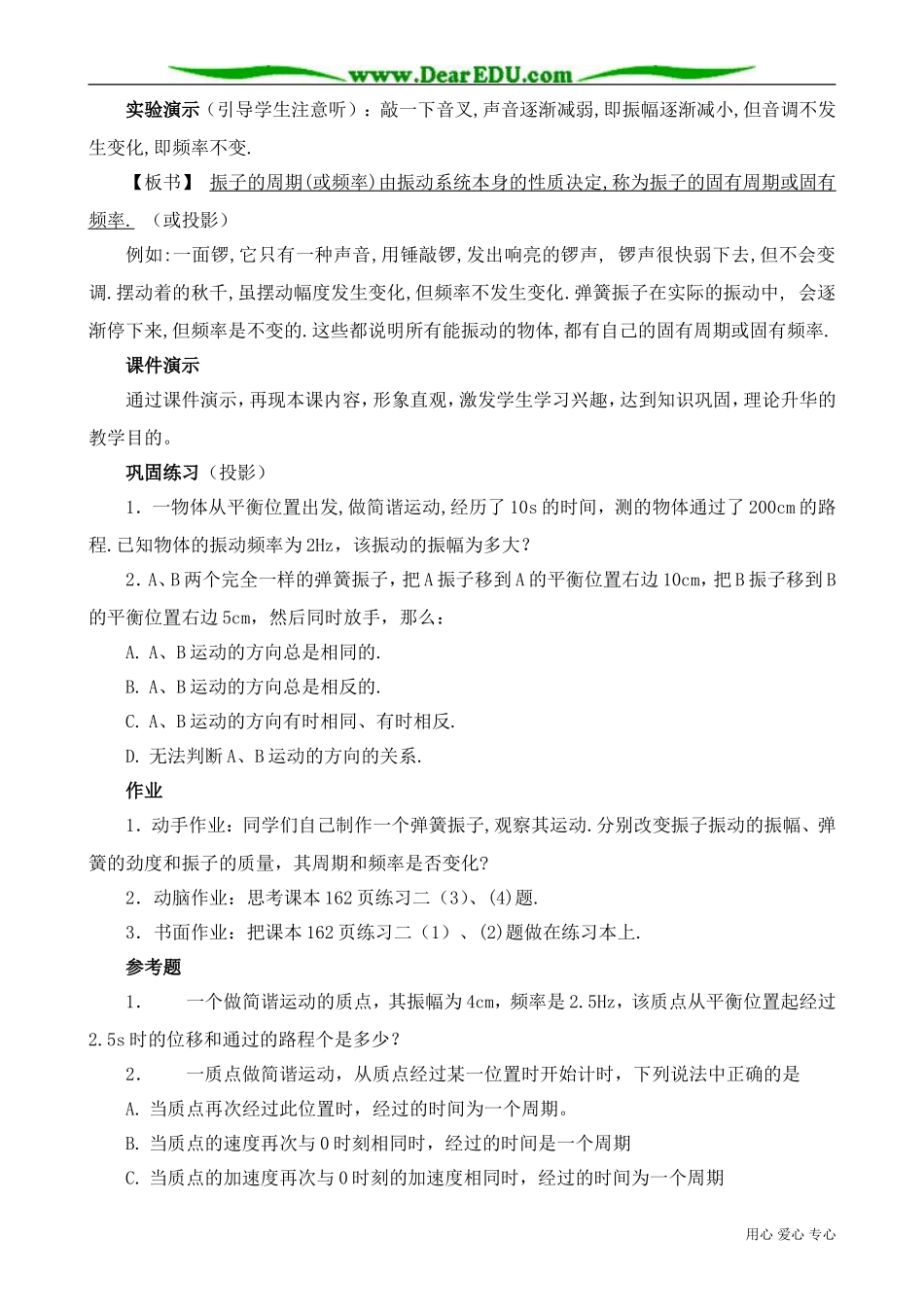 www.DearEDU.com

实验演示（引导学生注意听）：敲一下音叉,声音逐渐减弱,即振幅逐渐减小,但音调不发生变化,即频率不变.

【板书】 振子的周期(或频率)由振动系统本身的性质决定,称为振子的固有周期或固有频率. （或投影）

例如:一面锣,它只有一种声音,用锤敲锣,发出响亮的锣声， 锣声很快弱下去,但不会变调.摆动着的秋千,虽摆动幅度发生变化,但频率不发生变化.弹簧振子在实际的振动中， 会逐渐停下来,但频率是不变的.这些都说明所有能振动的物体,都有自己的固有周期或固有频率.

课件演示

通过课件演示，再现本课内容，形象直观，激发学生学习兴趣，达到知识巩固，理论升华的教学目的。

巩固练习（投影）

1．一物体从平衡位置出发,做简谐运动,经历了 10s 的时间，测的物体通过了 200cm 的路程.已知物体的振动频率为 2Hz，该振动的振幅为多大？

2．A、B 两个完全一样的弹簧振子，把 A 振子移到 A 的平衡位置右边 10cm，把 B 振子移到 B 的平衡位置右边 5cm，然后同时放手，那么：

A. A、B 运动的方向总是相同的.

B. A、B 运动的方向总是相反的.

C. A、B 运动的方向有时相同、有时相反.

D. 无法判断 A、B 运动的方向的关系.

作业

1．动手作业：同学们自己制作一个弹簧振子,观察其运动.分别改变振子振动的振幅、弹簧的劲度和振子的质量，其周期和频率是否变化?

2．动脑作业：思考课本 162 页练习二（3）、(4)题.

3．书面作业：把课本 162 页练习二（1）、(2)题做在练习本上.

参考题

1． 一个做简谐运动的质点，其振幅为 4cm，频率是 2.5Hz，该质点从平衡位置起经过 2.5s 时的位移和通过的路程个是多少？

2． 一质点做简谐运动，从质点经过某一位置时开始计时，下列说法中正确的是

A. 当质点再次经过此位置时，经过的时间为一个周期。

B. 当质点的速度再次与 0 时刻相同时，经过的时间是一个周期

C. 当质点的加速度再次与 0 时刻的加速度相同时，经过的时间为一个周期

用心 爱心 专心